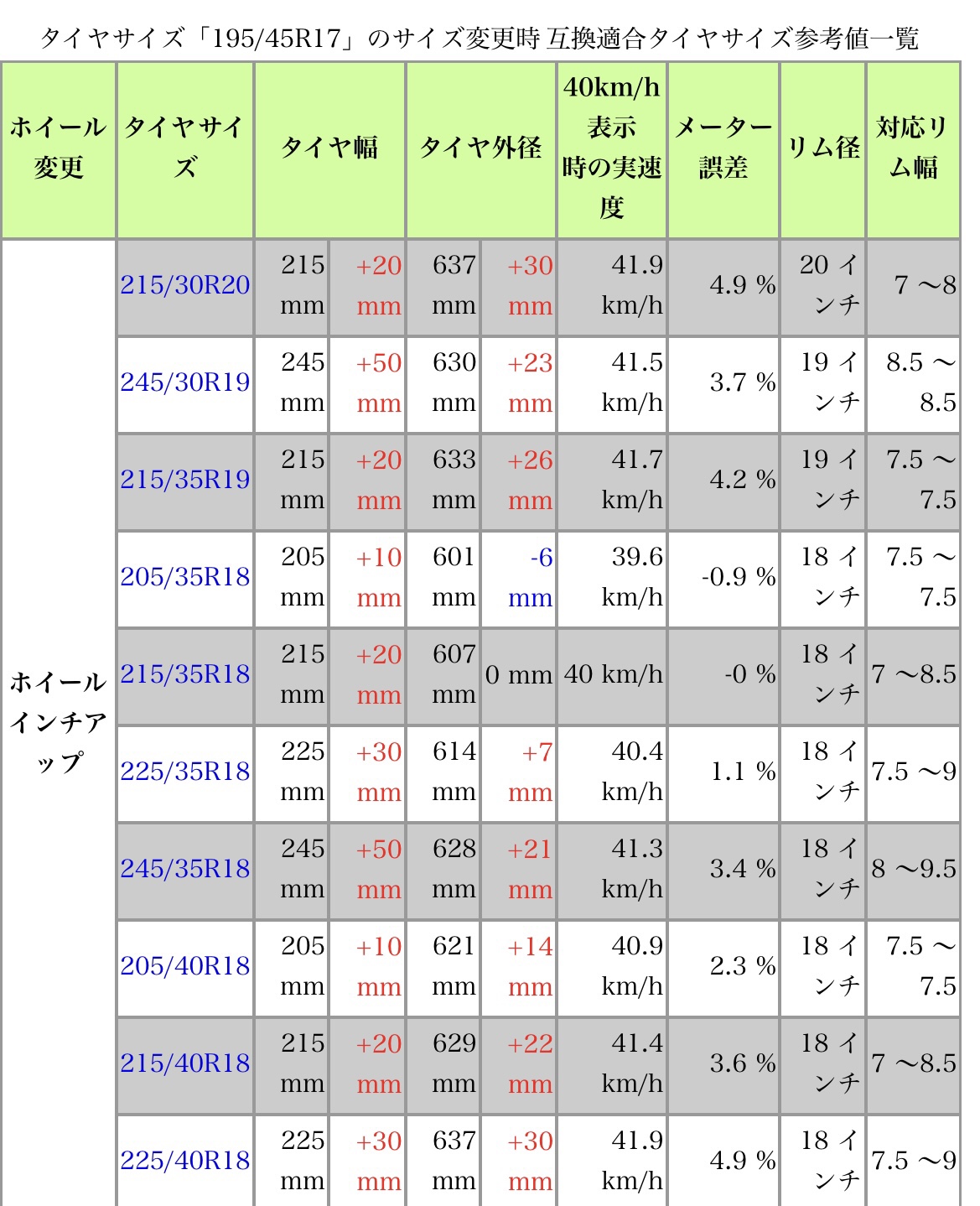 タイヤサイズ「195/45R17」のサイズ変更時 互換適合タイヤサイズ参考値一覧

| ホイール変更 | タイヤサイズ | タイヤ幅 | | タイヤ外径 | | 40km/h表示時の実速度 | メーター誤差 | リム径 | 対応リム幅 |
|---|---|---|---|---|---|---|---|---|---|
| ホイールインチアップ | 215/30R20 | 215 mm | +20 mm | 637 mm | +30 mm | 41.9 km/h | 4.9 % | 20 インチ | 7 ～8 |
| | 245/30R19 | 245 mm | +50 mm | 630 mm | +23 mm | 41.5 km/h | 3.7 % | 19 インチ | 8.5 ～ 8.5 |
| | 215/35R19 | 215 mm | +20 mm | 633 mm | +26 mm | 41.7 km/h | 4.2 % | 19 インチ | 7.5 ～ 7.5 |
| | 205/35R18 | 205 mm | +10 mm | 601 mm | -6 mm | 39.6 km/h | -0.9 % | 18 インチ | 7.5 ～ 7.5 |
| | 215/35R18 | 215 mm | +20 mm | 607 mm | 0 mm | 40 km/h | -0 % | 18 インチ | 7 ～8.5 |
| | 225/35R18 | 225 mm | +30 mm | 614 mm | +7 mm | 40.4 km/h | 1.1 % | 18 インチ | 7.5 ～9 |
| | 245/35R18 | 245 mm | +50 mm | 628 mm | +21 mm | 41.3 km/h | 3.4 % | 18 インチ | 8 ～9.5 |
| | 205/40R18 | 205 mm | +10 mm | 621 mm | +14 mm | 40.9 km/h | 2.3 % | 18 インチ | 7.5 ～ 7.5 |
| | 215/40R18 | 215 mm | +20 mm | 629 mm | +22 mm | 41.4 km/h | 3.6 % | 18 インチ | 7 ～8.5 |
| | 225/40R18 | 225 mm | +30 mm | 637 mm | +30 mm | 41.9 km/h | 4.9 % | 18 インチ | 7.5 ～9 |